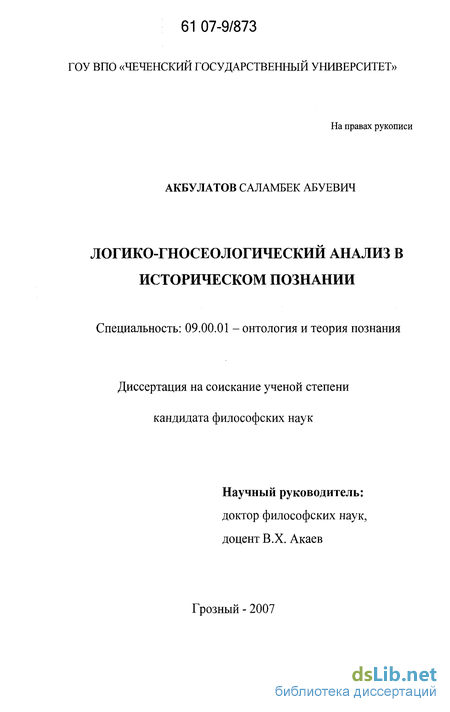 61 07-9/873

ГОУ ВПО «ЧЕЧЕНСКИЙ ГОСУДАРСТВЕННЫЙ УНИВЕРСИТЕТ»

На правах рукописи

АКБУЛАТОВ САЛАМБЕК АБУЕВИЧ

ЛОГИКО-ГНОСЕОЛОГИЧЕСКИЙ АНАЛИЗ В ИСТОРИЧЕСКОМ ПОЗНАНИИ

Специальность: 09.00.01 – онтология и теория познания

Диссертация на соискание ученой степени

кандидата философских наук

Научный руководитель:
доктор философских наук,
доцент В.Х. Акаев

Грозный - 2007

dsLib.net
библиотека диссертаций